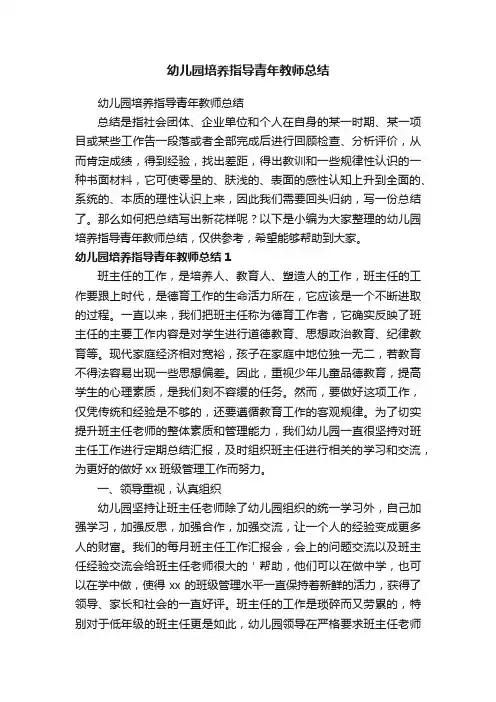 幼儿园培养指导青年教师总结

幼儿园培养指导青年教师总结

总结是指社会团体、企业单位和个人在自身的某一时期、某一项目或某些工作告一段落或者全部完成后进行回顾检查、分析评价，从而肯定成绩，得到经验，找出差距，得出教训和一些规律性认识的一种书面材料，它可使零星的、肤浅的、表面的感性认知上升到全面的、系统的、本质的理性认识上来，因此我们需要回头归纳，写一份总结了。那么如何把总结写出新花样呢？以下是小编为大家整理的幼儿园培养指导青年教师总结，仅供参考，希望能够帮助到大家。

幼儿园培养指导青年教师总结 1

班主任的工作，是培养人、教育人、塑造人的工作，班主任的工作要跟上时代，是德育工作的生命活力所在，它应该是一个不断进取的过程。一直以来，我们把班主任称为德育工作者，它确实反映了班主任的主要工作内容是对学生进行道德教育、思想政治教育、纪律教育等。现代家庭经济相对宽裕，孩子在家庭中地位独一无二，若教育不得法容易出现一些思想偏差。因此，重视少年儿童品德教育，提高学生的心理素质，是我们刻不容缓的任务。然而，要做好这项工作，仅凭传统和经验是不够的，还要遵循教育工作的客观规律。为了切实提升班主任老师的整体素质和管理能力，我们幼儿园一直很坚持对班主任工作进行定期总结汇报，及时组织班主任进行相关的学习和交流，为更好的做好 xx 班级管理工作而努力。

一、领导重视，认真组织

幼儿园坚持让班主任老师除了幼儿园组织的统一学习外，自己加强学习，加强反思，加强合作，加强交流，让一个人的经验变成更多人的财富。我们的每月班主任工作汇报会，会上的问题交流以及班主任经验交流会给班主任老师很大的＇帮助，他们可以在做中学，也可以在学中做，使得 xx 的班级管理水平一直保持着新鲜的活力，获得了领导、家长和社会的一直好评。班主任的工作是琐碎而又劳累的，特别对于低年级的班主任更是如此，幼儿园领导在严格要求班主任老师